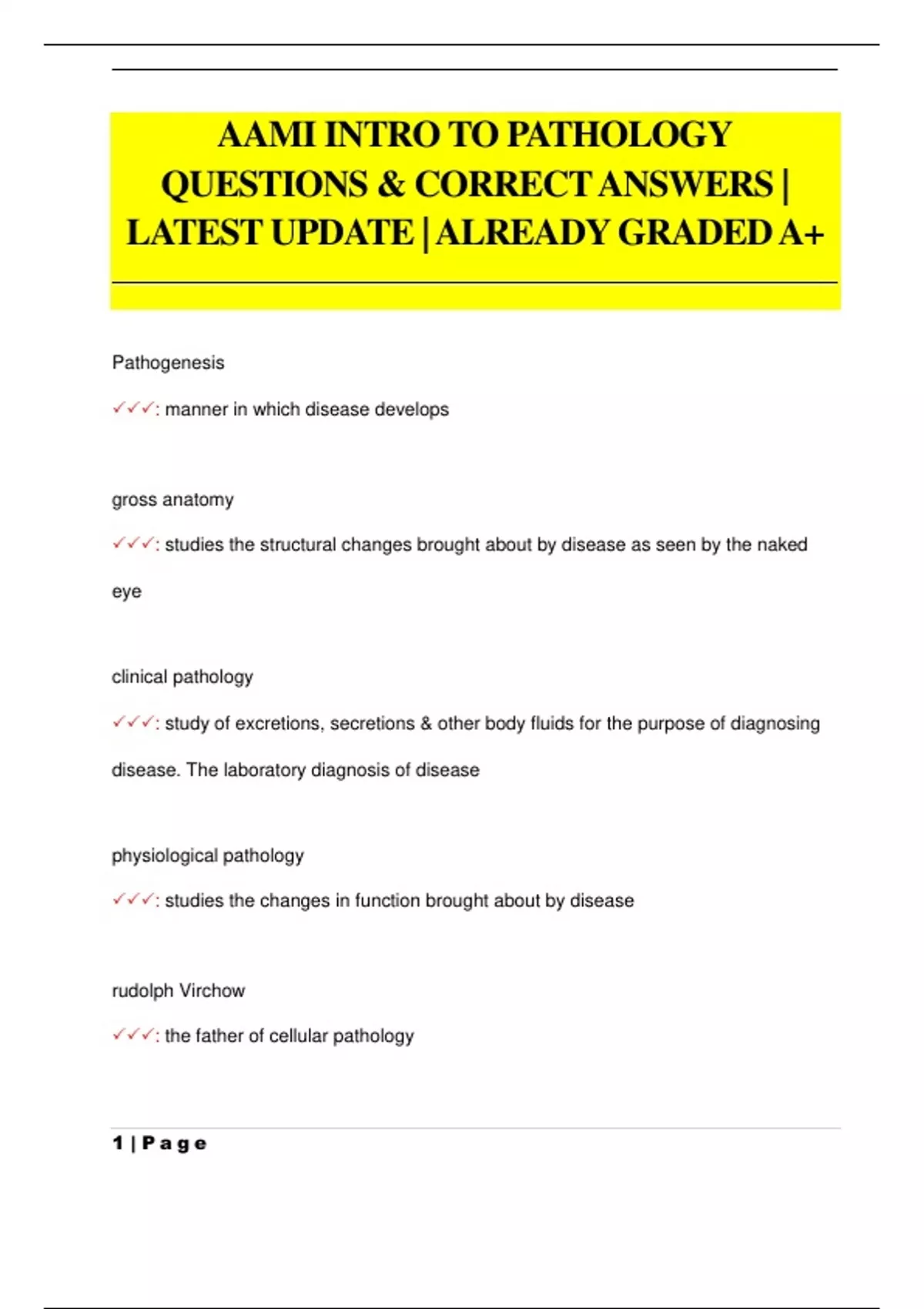 AAMI INTRO TO PATHOLOGY QUESTIONS & CORRECT ANSWERS | LATEST UPDATE | ALREADY GRADED A+

Pathogenesis

✓✓✓: manner in which disease develops

gross anatomy

✓✓✓: studies the structural changes brought about by disease as seen by the naked eye

clinical pathology

✓✓✓: study of excretions, secretions & other body fluids for the purpose of diagnosing disease. The laboratory diagnosis of disease

physiological pathology

✓✓✓: studies the changes in function brought about by disease

rudolph Virchow

✓✓✓: the father of cellular pathology

1 | P a g e